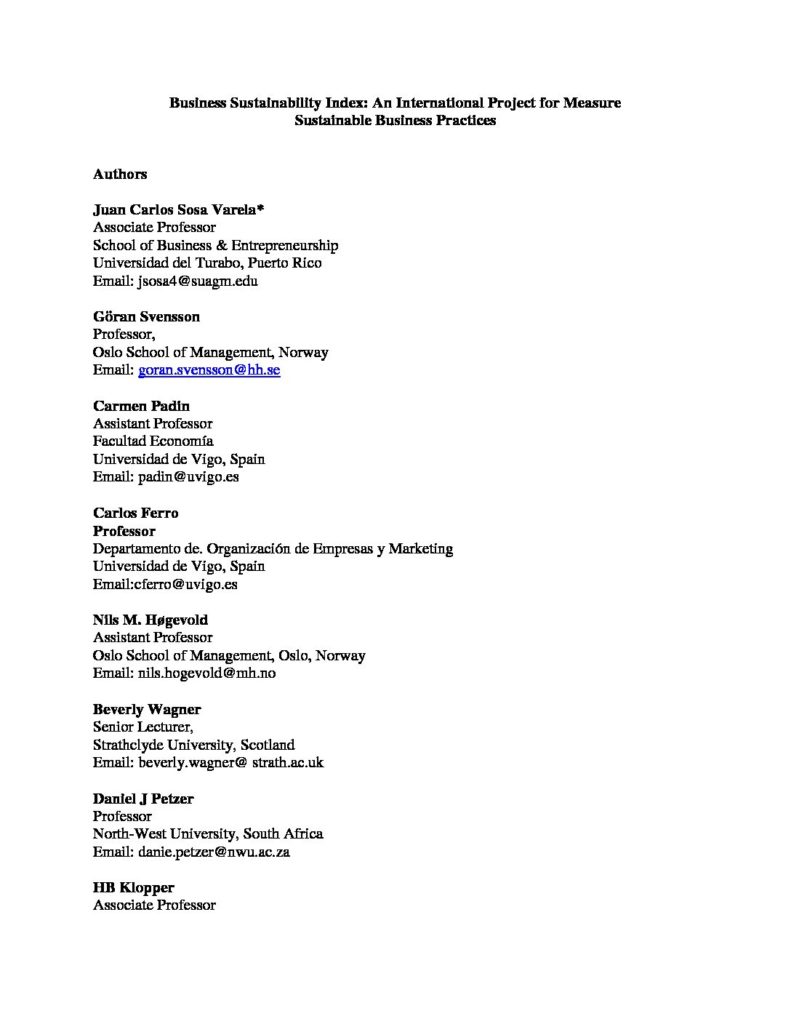 Business Sustainability Index: An International Project for Measure Sustainable Business Practices

Authors

Juan Carlos Sosa Varela*
Associate Professor
School of Business & Entrepreneurship
Universidad del Turabo, Puerto Rico
Email: jsosa4@suagm.edu

Göran Svensson
Professor,
Oslo School of Management, Norway
Email: goran.svensson@hh.se

Carmen Padin
Assistant Professor
Facultad Economía
Universidad de Vigo, Spain
Email: padin@uvigo.es

Carlos Ferro
Professor
Departamento de. Organización de Empresas y Marketing
Universidad de Vigo, Spain
Email:cferro@uvigo.es

Nils M. Høgevold
Assistant Professor
Oslo School of Management, Oslo, Norway
Email: nils.hogevold@mh.no

Beverly Wagner
Senior Lecturer,
Strathclyde University, Scotland
Email: beverly.wagner@ strath.ac.uk

Daniel J Petzer
Professor
North-West University, South Africa
Email: danie.petzer@nwu.ac.za

HB Klopper
Associate Professor